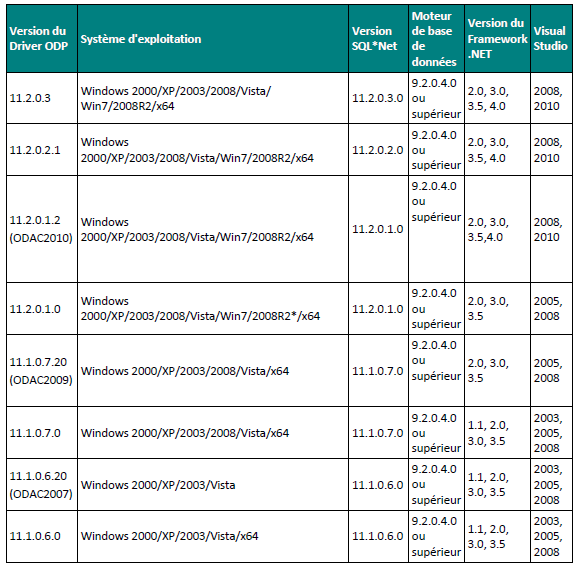 | Version du Driver ODP | Système d'exploitation | Version SQL*Net | Moteur de base de données | Version du Framework .NET | Visual Studio |
|---|---|---|---|---|---|
| 11.2.0.3 | Windows 2000/XP/2003/2008/Vista/ Win7/2008R2/x64 | 11.2.0.3.0 | 9.2.0.4.0 ou supérieur | 2.0, 3.0, 3.5, 4.0 | 2008, 2010 |
| 11.2.0.2.1 | Windows 2000/XP/2003/2008/Vista/Win7/2008R2/x64 | 11.2.0.2.0 | 9.2.0.4.0 ou supérieur | 2.0, 3.0, 3.5, 4.0 | 2008, 2010 |
| 11.2.0.1.2 (ODAC2010) | Windows 2000/XP/2003/2008/Vista/Win7/2008R2/x64 | 11.2.0.1.0 | 9.2.0.4.0 ou supérieur | 2.0, 3.0, 3.5,4.0 | 2008, 2010 |
| 11.2.0.1.0 | Windows 2000/XP/2003/2008/Vista/Win7/2008R2*/x64 | 11.2.0.1.0 | 9.2.0.4.0 ou supérieur | 2.0, 3.0, 3.5 | 2005, 2008 |
| 11.1.0.7.20 (ODAC2009) | Windows 2000/XP/2003/2008/Vista/x64 | 11.1.0.7.0 | 9.2.0.4.0 ou supérieur | 2.0, 3.0, 3.5 | 2005, 2008 |
| 11.1.0.7.0 | Windows 2000/XP/2003/2008/Vista/x64 | 11.1.0.7.0 | 9.2.0.4.0 ou supérieur | 1.1, 2.0, 3.0, 3.5 | 2003, 2005, 2008 |
| 11.1.0.6.20 (ODAC2007) | Windows 2000/XP/2003/Vista | 11.1.0.6.0 | 9.2.0.4.0 ou supérieur | 1.1, 2.0, 3.0, 3.5 | 2003, 2005, 2008 |
| 11.1.0.6.0 | Windows 2000/XP/2003/Vista/x64 | 11.1.0.6.0 | 9.2.0.4.0 ou supérieur | 1.1, 2.0, 3.0, 3.5 | 2003, 2005, 2008 |